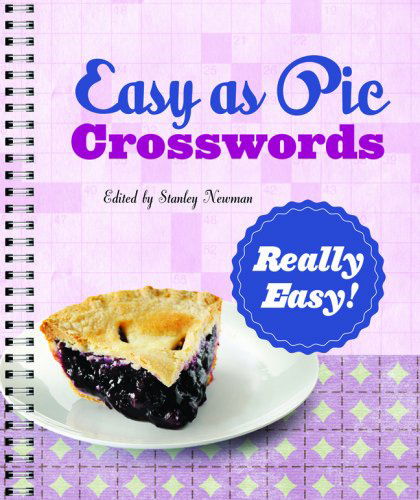 Easy as Pie
Crosswords

Edited by Stanley Newman

Really Easy!